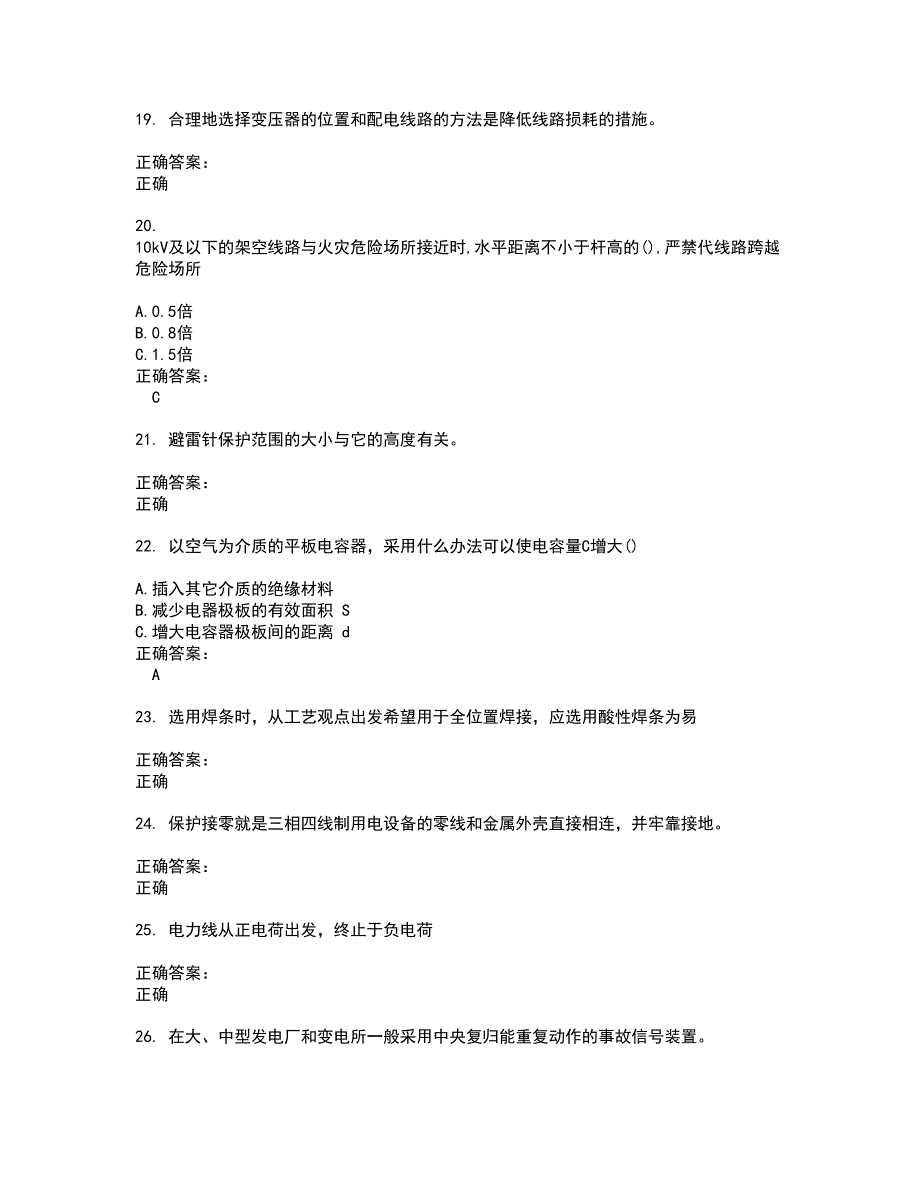 19. 合理地选择变压器的位置和配电线路的方法是降低线路损耗的措施。

正确答案：
正确

20.
10kV及以下的架空线路与火灾危险场所接近时,水平距离不小于杆高的(),严禁代线路跨越危险场所

A.0.5倍
B.0.8倍
C.1.5倍
正确答案：
C

21. 避雷针保护范围的大小与它的高度有关。

正确答案：
正确

22. 以空气为介质的平板电容器，采用什么办法可以使电容量C增大()

A.插入其它介质的绝缘材料
B.减少电器极板的有效面积 S
C.增大电容器极板间的距离 d
正确答案：
A

23. 选用焊条时，从工艺观点出发希望用于全位置焊接，应选用酸性焊条为易

正确答案：
正确

24. 保护接零就是三相四线制用电设备的零线和金属外壳直接相连，并牢靠接地。

正确答案：
正确

25. 电力线从正电荷出发，终止于负电荷

正确答案：
正确

26. 在大、中型发电厂和变电所一般采用中央复归能重复动作的事故信号装置。